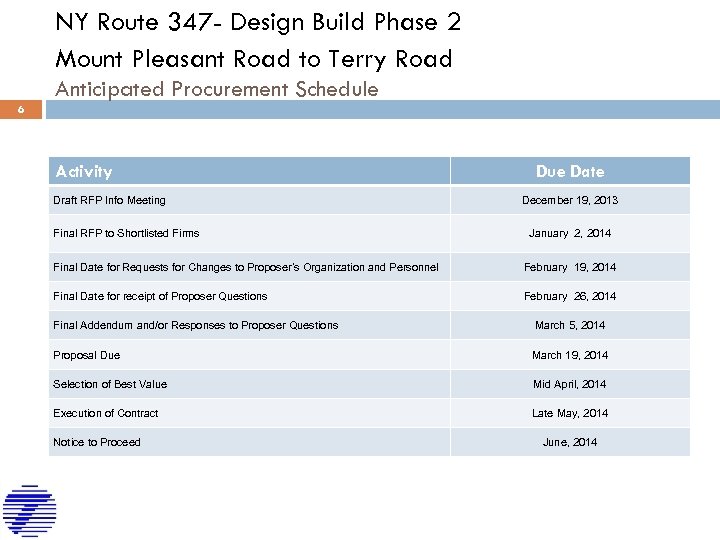 NY Route 347- Design Build Phase 2
Mount Pleasant Road to Terry Road
Anticipated Procurement Schedule

6

| Activity | Due Date |
|---|---|
| Draft RFP Info Meeting | December 19, 2013 |
| Final RFP to Shortlisted Firms | January 2, 2014 |
| Final Date for Requests for Changes to Proposer's Organization and Personnel | February 19, 2014 |
| Final Date for receipt of Proposer Questions | February 26, 2014 |
| Final Addendum and/or Responses to Proposer Questions | March 5, 2014 |
| Proposal Due | March 19, 2014 |
| Selection of Best Value | Mid April, 2014 |
| Execution of Contract | Late May, 2014 |
| Notice to Proceed | June, 2014 |